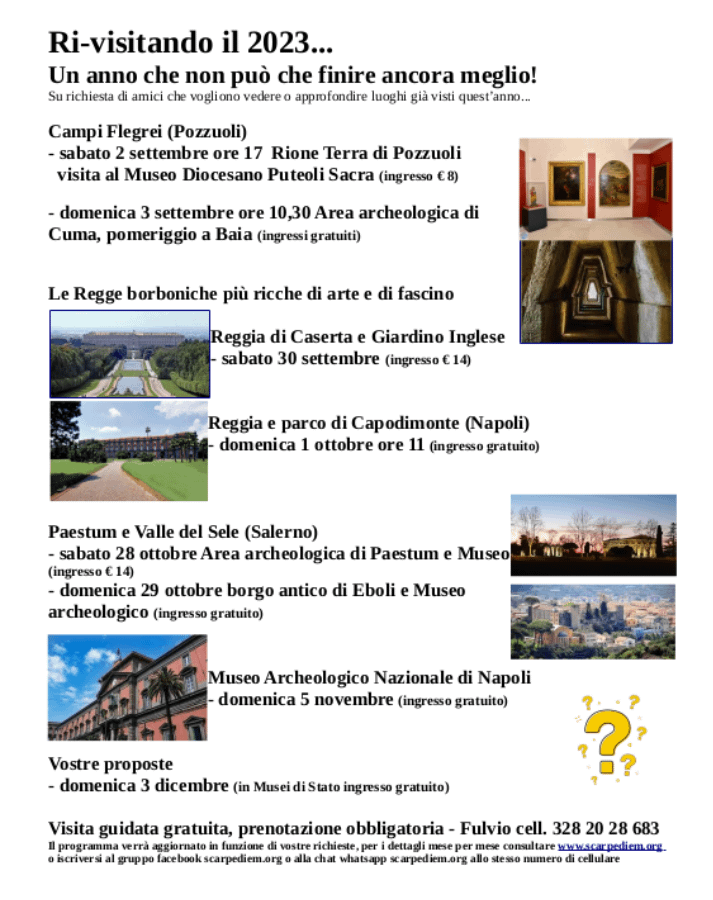 Ri-visitando il 2023...

Un anno che non può che finire ancora meglio!

Su richiesta di amici che vogliono vedere o approfondire luoghi già visti quest'anno...

Campi Flegrei (Pozzuoli)
- sabato 2 settembre ore 17 Rione Terra di Pozzuoli visita al Museo Diocesano Puteoli Sacra (ingresso € 8)

- domenica 3 settembre ore 10,30 Area archeologica di Cuma, pomeriggio a Baia (ingressi gratuiti)

Le Regge borboniche più ricche di arte e di fascino

Reggia di Caserta e Giardino Inglese
- sabato 30 settembre (ingresso € 14)

Reggia e parco di Capodimonte (Napoli)
- domenica 1 ottobre ore 11 (ingresso gratuito)

Paestum e Valle del Sele (Salerno)
- sabato 28 ottobre Area archeologica di Paestum e Museo (ingresso € 14)
- domenica 29 ottobre borgo antico di Eboli e Museo archeologico (ingresso gratuito)

Museo Archeologico Nazionale di Napoli
- domenica 5 novembre (ingresso gratuito)

Vostre proposte
- domenica 3 dicembre (in Musei di Stato ingresso gratuito)

Visita guidata gratuita, prenotazione obbligatoria - Fulvio cell. 328 20 28 683

Il programma verrà aggiornato in funzione di vostre richieste, per i dettagli mese per mese consultare www.scarpediem.org o iscriversi al gruppo facebook scarpediem.org o alla chat whatsapp scarpediem.org allo stesso numero di cellulare